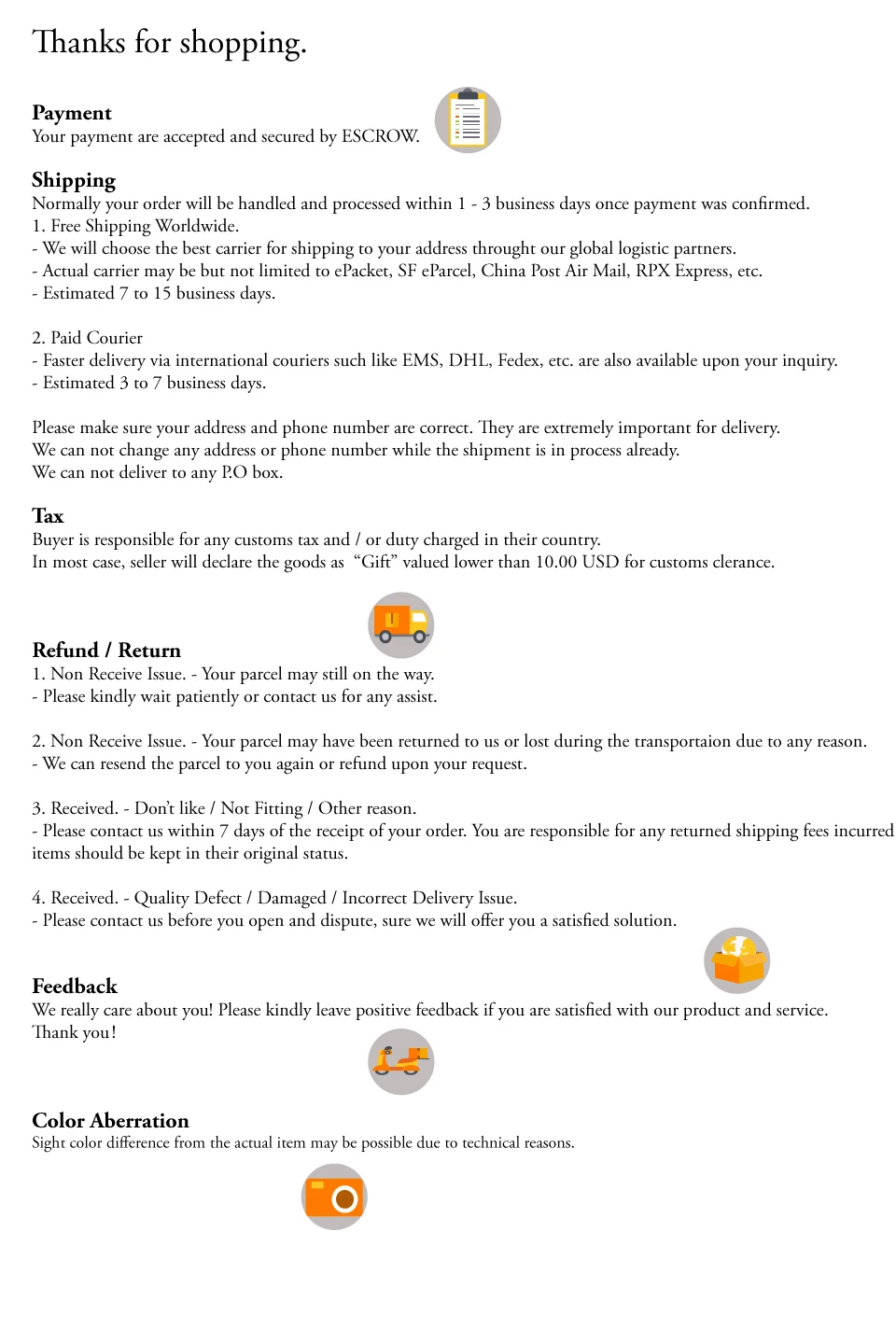 Thanks for shopping.

Payment
Your payment are accepted and secured by ESCROW.

Shipping
Normally your order will be handled and processed within 1 - 3 business days once payment was confirmed.
1. Free Shipping Worldwide.
- We will choose the best carrier for shipping to your address throught our global logistic partners.
- Actual carrier may be but not limited to ePacket, SF eParcel, China Post Air Mail, RPX Express, etc.
- Estimated 7 to 15 business days.

2. Paid Courier
- Faster delivery via international couriers such like EMS, DHL, Fedex, etc. are also available upon your inquiry.
- Estimated 3 to 7 business days.

Please make sure your address and phone number are correct. They are extremely important for delivery.
We can not change any address or phone number while the shipment is in process already.
We can not deliver to any P.O box.

Tax
Buyer is responsible for any customs tax and / or duty charged in their country.
In most case, seller will declare the goods as "Gift" valued lower than 10.00 USD for customs clerance.

Refund / Return
1. Non Receive Issue. - Your parcel may still on the way.
- Please kindly wait patiently or contact us for any assist.

2. Non Receive Issue. - Your parcel may have been returned to us or lost during the transportaion due to any reason.
- We can resend the parcel to you again or refund upon your request.

3. Received. - Don't like / Not Fitting / Other reason.
- Please contact us within 7 days of the receipt of your order. You are responsible for any returned shipping fees incurred items should be kept in their original status.

4. Received. - Quality Defect / Damaged / Incorrect Delivery Issue.
- Please contact us before you open and dispute, sure we will offer you a satisfied solution.

Feedback
We really care about you! Please kindly leave positive feedback if you are satisfied with our product and service.
Thank you!

Color Aberration
Sight color difference from the actual item may be possible due to technical reasons.